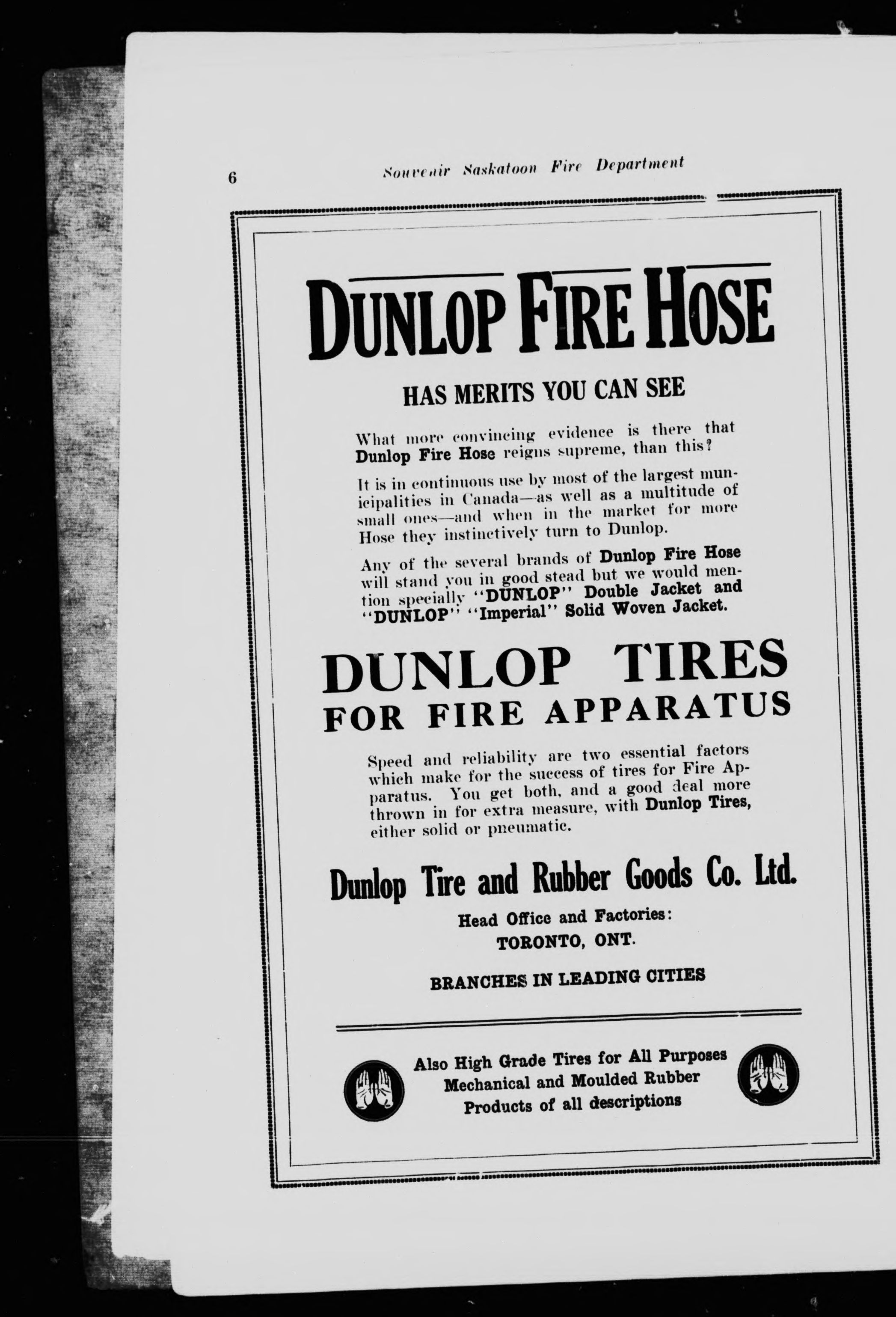 6 Souvenir Saskatoon Fire Department

DUNLOP FIRE HOSE

HAS MERITS YOU CAN SEE

What more convincing evidence is there that Dunlop Fire Hose reigns supreme, than this?

It is in continuous use by most of the largest municipalities in Canada—as well as a multitude of small ones—and when in the market for more Hose they instinctively turn to Dunlop.

Any of the several brands of Dunlop Fire Hose will stand you in good stead but we would mention specially "DUNLOP" Double Jacket and "DUNLOP" "Imperial" Solid Woven Jacket.

DUNLOP TIRES
FOR FIRE APPARATUS

Speed and reliability are two essential factors which make for the success of tires for Fire Apparatus. You get both, and a good deal more thrown in for extra measure, with Dunlop Tires, either solid or pneumatic.

Dunlop Tire and Rubber Goods Co. Ltd.

Head Office and Factories:
TORONTO, ONT.

BRANCHES IN LEADING CITIES

Also High Grade Tires for All Purposes
Mechanical and Moulded Rubber
Products of all descriptions